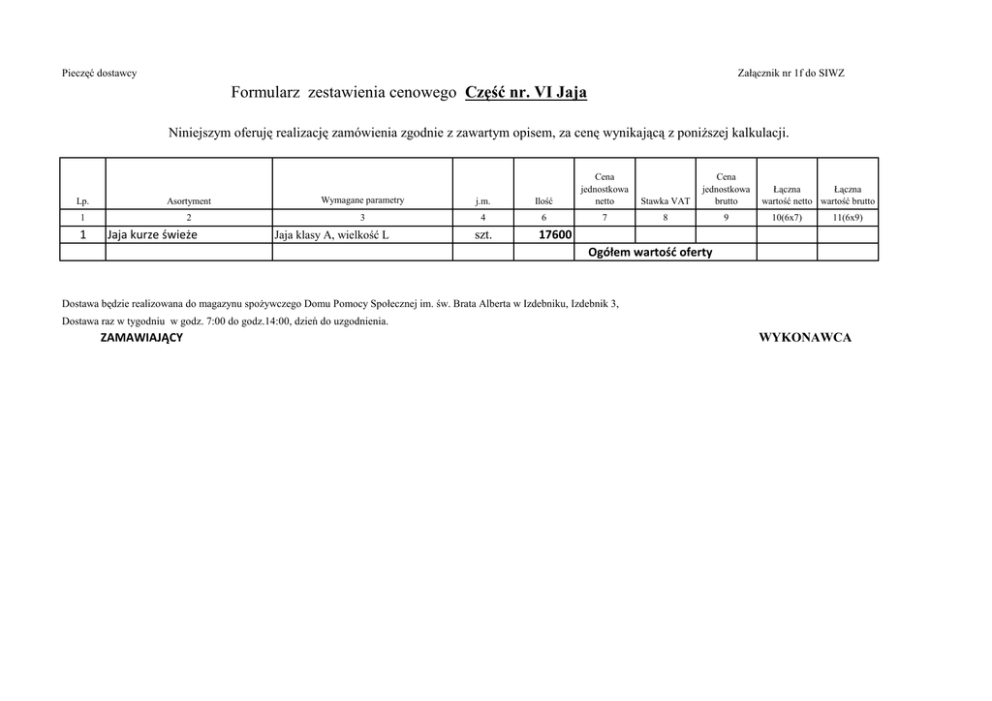 Pieczęć dostawcy

Załącznik nr 1f do SIWZ

Formularz zestawienia cenowego Część nr. VI Jaja

Niniejszym oferuję realizację zamówienia zgodnie z zawartym opisem, za cenę wynikającą z poniższej kalkulacji.

| Lp. | Asortyment | Wymagane parametry | j.m. | Ilość | Cena jednostkowa netto | Stawka VAT | Cena jednostkowa brutto | Łączna wartość netto | Łączna wartość brutto |
|---|---|---|---|---|---|---|---|---|---|
| 1 | 2 | 3 | 4 | 6 | 7 | 8 | 9 | 10(6x7) | 11(6x9) |
| 1 | Jaja kurze świeże | Jaja klasy A, wielkość L | szt. | 17600 | | | | | |
| | | | | | Ogółem wartość oferty | | | | |

Dostawa będzie realizowana do magazynu spożywczego Domu Pomocy Społecznej im. św. Brata Alberta w Izdebniku, Izdebnik 3,

Dostawa raz w tygodniu w godz. 7:00 do godz.14:00, dzień do uzgodnienia.

ZAMAWIAJĄCY

WYKONAWCA